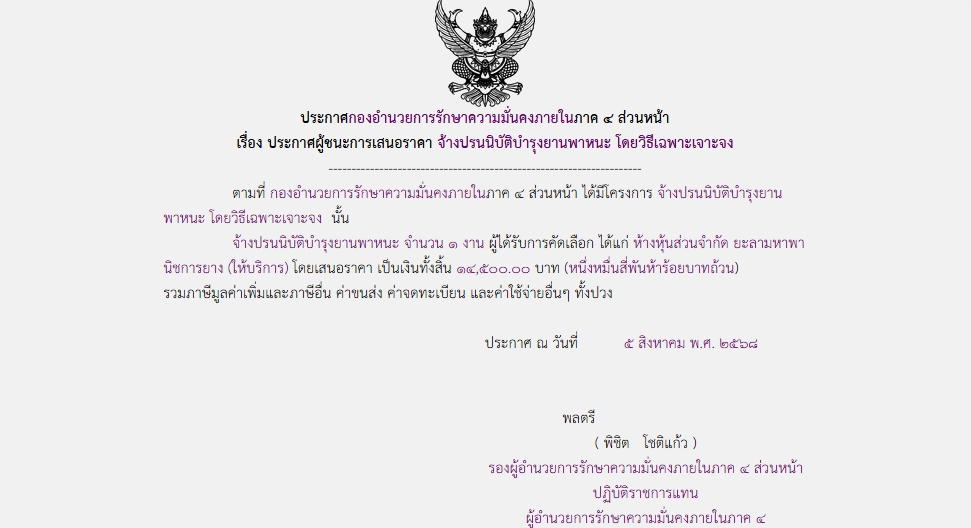 ประกาศกองอำนวยการรักษาความมั่นคงภายในภาค ๔ ส่วนหน้า

เรื่อง ประกาศผู้ชนะการเสนอราคา จ้างปรนนิบัติบำรุงยานพาหนะ โดยวิธีเฉพาะเจาะจง

--------------------------------------------------------------------

ตามที่ กองอำนวยการรักษาความมั่นคงภายในภาค ๔ ส่วนหน้า ได้มีโครงการ จ้างปรนนิบัติบำรุงยานพาหนะ โดยวิธีเฉพาะเจาะจง นั้น

จ้างปรนนิบัติบำรุงยานพาหนะ จำนวน ๑ งาน ผู้ได้รับการคัดเลือก ได้แก่ ห้างหุ้นส่วนจำกัด ยะลามหาพานิชการยาง (ให้บริการ) โดยเสนอราคา เป็นเงินทั้งสิ้น ๑๔,๕๐๐.๐๐ บาท (หนึ่งหมื่นสี่พันห้าร้อยบาทถ้วน) รวมภาษีมูลค่าเพิ่มและภาษีอื่น ค่าขนส่ง ค่าจดทะเบียน และค่าใช้จ่ายอื่นๆ ทั้งปวง

ประกาศ ณ วันที่ ๕ สิงหาคม พ.ศ. ๒๕๖๘

พลตรี
( พิชิต โชติแก้ว )
รองผู้อำนวยการรักษาความมั่นคงภายในภาค ๔ ส่วนหน้า
ปฏิบัติราชการแทน
ผู้อำนวยการรักษาความมั่นคงภายในภาค ๔